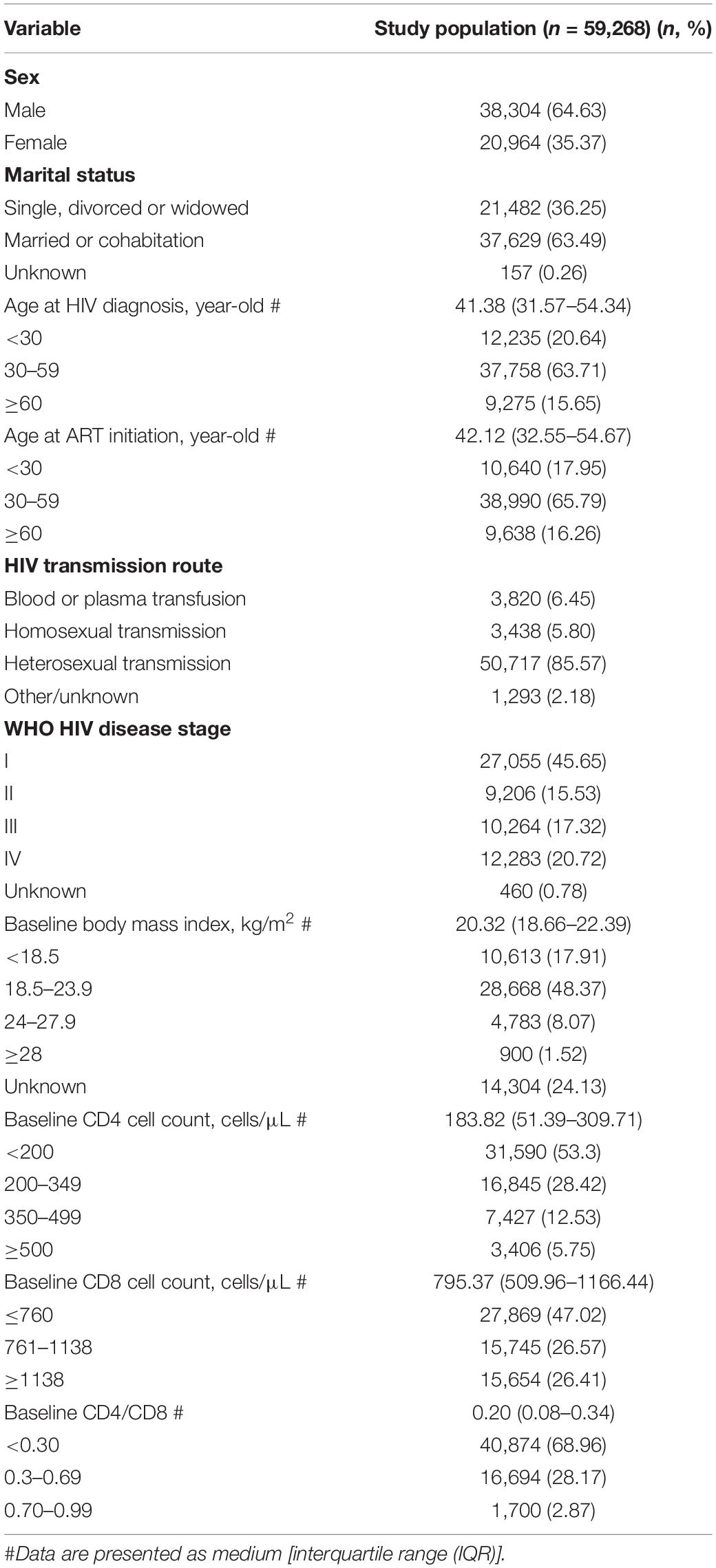 | Variable | Study population ($n$ = 59,268) ($n$, %) |
|---|---|
| **Sex** | |
| Male | 38,304 (64.63) |
| Female | 20,964 (35.37) |
| **Marital status** | |
| Single, divorced or widowed | 21,482 (36.25) |
| Married or cohabitation | 37,629 (63.49) |
| Unknown | 157 (0.26) |
| Age at HIV diagnosis, year-old # | 41.38 (31.57–54.34) |
| <30 | 12,235 (20.64) |
| 30–59 | 37,758 (63.71) |
| ≥60 | 9,275 (15.65) |
| Age at ART initiation, year-old # | 42.12 (32.55–54.67) |
| <30 | 10,640 (17.95) |
| 30–59 | 38,990 (65.79) |
| ≥60 | 9,638 (16.26) |
| **HIV transmission route** | |
| Blood or plasma transfusion | 3,820 (6.45) |
| Homosexual transmission | 3,438 (5.80) |
| Heterosexual transmission | 50,717 (85.57) |
| Other/unknown | 1,293 (2.18) |
| **WHO HIV disease stage** | |
| I | 27,055 (45.65) |
| II | 9,206 (15.53) |
| III | 10,264 (17.32) |
| IV | 12,283 (20.72) |
| Unknown | 460 (0.78) |
| Baseline body mass index, kg/m$^2$ # | 20.32 (18.66–22.39) |
| <18.5 | 10,613 (17.91) |
| 18.5–23.9 | 28,668 (48.37) |
| 24–27.9 | 4,783 (8.07) |
| ≥28 | 900 (1.52) |
| Unknown | 14,304 (24.13) |
| Baseline CD4 cell count, cells/μL # | 183.82 (51.39–309.71) |
| <200 | 31,590 (53.3) |
| 200–349 | 16,845 (28.42) |
| 350–499 | 7,427 (12.53) |
| ≥500 | 3,406 (5.75) |
| Baseline CD8 cell count, cells/μL # | 795.37 (509.96–1166.44) |
| ≤760 | 27,869 (47.02) |
| 761–1138 | 15,745 (26.57) |
| ≥1138 | 15,654 (26.41) |
| Baseline CD4/CD8 # | 0.20 (0.08–0.34) |
| <0.30 | 40,874 (68.96) |
| 0.3–0.69 | 16,694 (28.17) |
| 0.70–0.99 | 1,700 (2.87) |

#Data are presented as medium [interquartile range (IQR)].